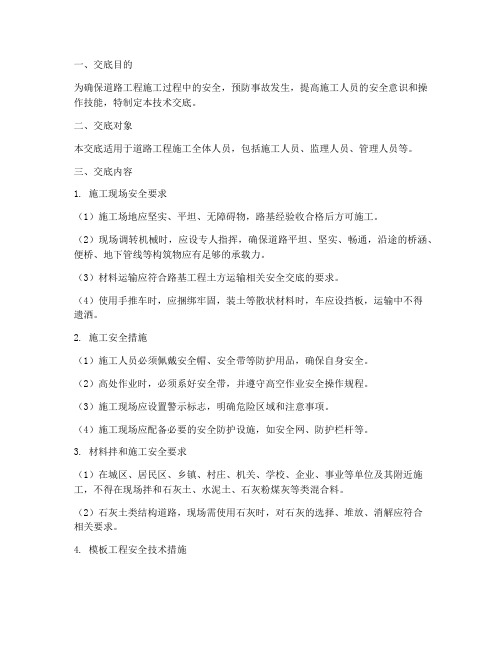 一、交底目的

为确保道路工程施工过程中的安全，预防事故发生，提高施工人员的安全意识和操作技能，特制定本技术交底。

二、交底对象

本交底适用于道路工程施工全体人员，包括施工人员、监理人员、管理人员等。

三、交底内容

1. 施工现场安全要求

（1）施工场地应坚实、平坦、无障碍物，路基经验收合格后方可施工。

（2）现场调转机械时，应设专人指挥，确保道路平坦、坚实、畅通，沿途的桥涵、便桥、地下管线等构筑物应有足够的承载力。

（3）材料运输应符合路基工程土方运输相关安全交底的要求。

（4）使用手推车时，应捆绑牢固，装土等散状材料时，车应设挡板，运输中不得遗洒。

2. 施工安全措施

（1）施工人员必须佩戴安全帽、安全带等防护用品，确保自身安全。

（2）高处作业时，必须系好安全带，并遵守高空作业安全操作规程。

（3）施工现场应设置警示标志，明确危险区域和注意事项。

（4）施工现场应配备必要的安全防护设施，如安全网、防护栏杆等。

3. 材料拌和施工安全要求

（1）在城区、居民区、乡镇、村庄、机关、学校、企业、事业等单位及其附近施工，不得在现场拌和石灰土、水泥土、石灰粉煤灰等类混合料。

（2）石灰土类结构道路，现场需使用石灰时，对石灰的选择、堆放、消解应符合相关要求。

4. 模板工程安全技术措施